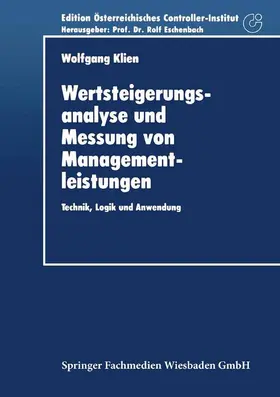 Edition Österreichisches Controller-Institut
Herausgeber: Prof. Dr. Rolf Eschenbach

Wolfgang Klien

Wertsteigerungsanalyse und Messung von Managementleistungen

Technik, Logik und Anwendung

Springer Fachmedien Wiesbaden GmbH